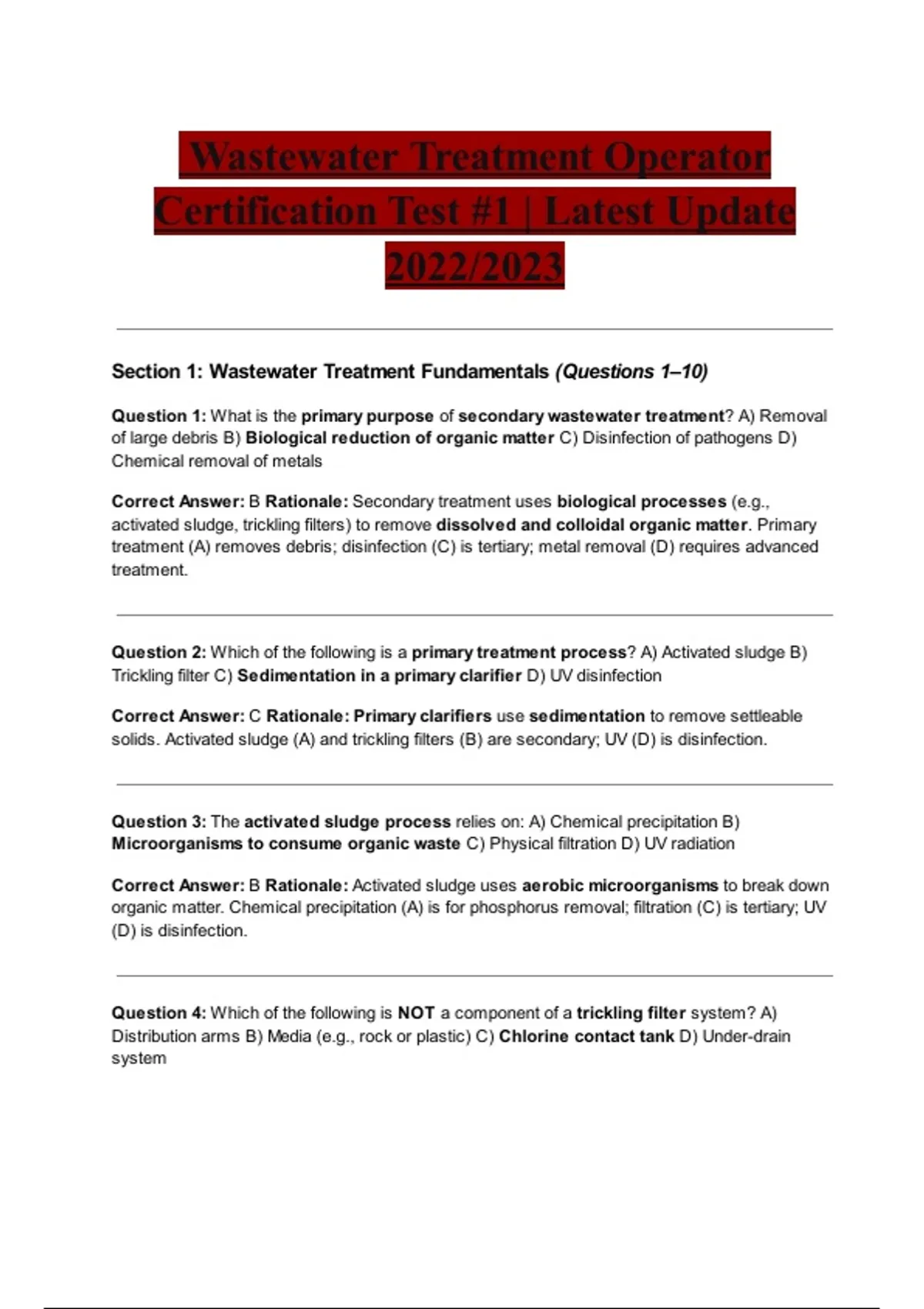 Wastewater Treatment Operator Certification Test #1 | Latest Update 2022/2023

Section 1: Wastewater Treatment Fundamentals (Questions 1–10)

Question 1: What is the primary purpose of secondary wastewater treatment? A) Removal of large debris B) Biological reduction of organic matter C) Disinfection of pathogens D) Chemical removal of metals

Correct Answer: B Rationale: Secondary treatment uses biological processes (e.g., activated sludge, trickling filters) to remove dissolved and colloidal organic matter. Primary treatment (A) removes debris; disinfection (C) is tertiary; metal removal (D) requires advanced treatment.

Question 2: Which of the following is a primary treatment process? A) Activated sludge B) Trickling filter C) Sedimentation in a primary clarifier D) UV disinfection

Correct Answer: C Rationale: Primary clarifiers use sedimentation to remove settleable solids. Activated sludge (A) and trickling filters (B) are secondary; UV (D) is disinfection.

Question 3: The activated sludge process relies on: A) Chemical precipitation B) Microorganisms to consume organic waste C) Physical filtration D) UV radiation

Correct Answer: B Rationale: Activated sludge uses aerobic microorganisms to break down organic matter. Chemical precipitation (A) is for phosphorus removal; filtration (C) is tertiary; UV (D) is disinfection.

Question 4: Which of the following is NOT a component of a trickling filter system? A) Distribution arms B) Media (e.g., rock or plastic) C) Chlorine contact tank D) Under-drain system